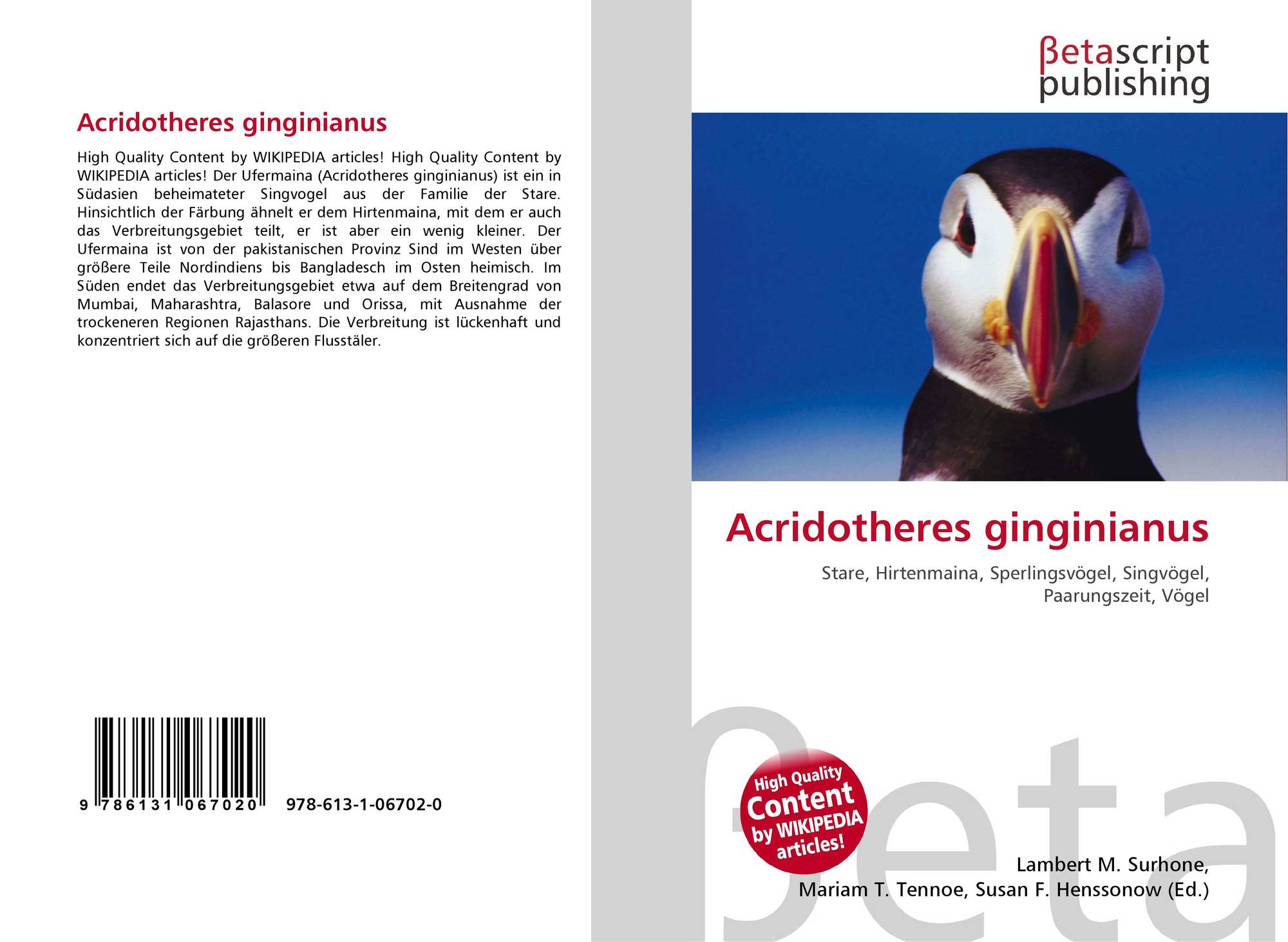 Acridotheres ginginianus

High Quality Content by WIKIPEDIA articles! High Quality Content by WIKIPEDIA articles! Der Ufermaina (Acridotheres ginginianus) ist ein in Südasien beheimateter Singvogel aus der Familie der Stare. Hinsichtlich der Färbung ähnelt er dem Hirtenmaina, mit dem er auch das Verbreitungsgebiet teilt, er ist aber ein wenig kleiner. Der Ufermaina ist von der pakistanischen Provinz Sind im Westen über größere Teile Nordindiens bis Bangladesch im Osten heimisch. Im Süden endet das Verbreitungsgebiet etwa auf dem Breitengrad von Mumbai, Maharashtra, Balasore und Orissa, mit Ausnahme der trockeneren Regionen Rajasthans. Die Verbreitung ist lückenhaft und konzentriert sich auf die größeren Flusstäler.

9 786131 067020

978-613-1-06702-0

βetascript
publishing

Acridotheres ginginianus

Stare, Hirtenmaina, Sperlingsvögel, Singvögel, Paarungszeit, Vögel

High Quality
Content
by WIKIPEDIA
articles!

Lambert M. Surhone,
Mariam T. Tennoe, Susan F. Henssonow (Ed.)

βeta